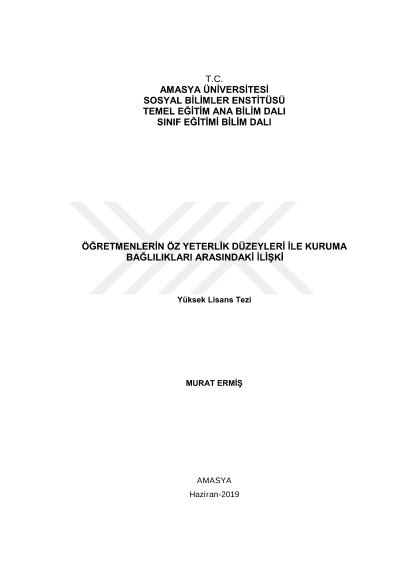 T.C.
AMASYA ÜNİVERSİTESİ
SOSYAL BİLİMLER ENSTİTÜSÜ
TEMEL EĞİTİM ANA BİLİM DALI
SINIF EĞİTİMİ BİLİM DALI

ÖĞRETMENLERİN ÖZ YETERLİK DÜZEYLERİ İLE KURUMA BAĞLILIKLARI ARASINDAKİ İLİŞKİ

Yüksek Lisans Tezi

MURAT ERMİŞ

AMASYA
Haziran-2019